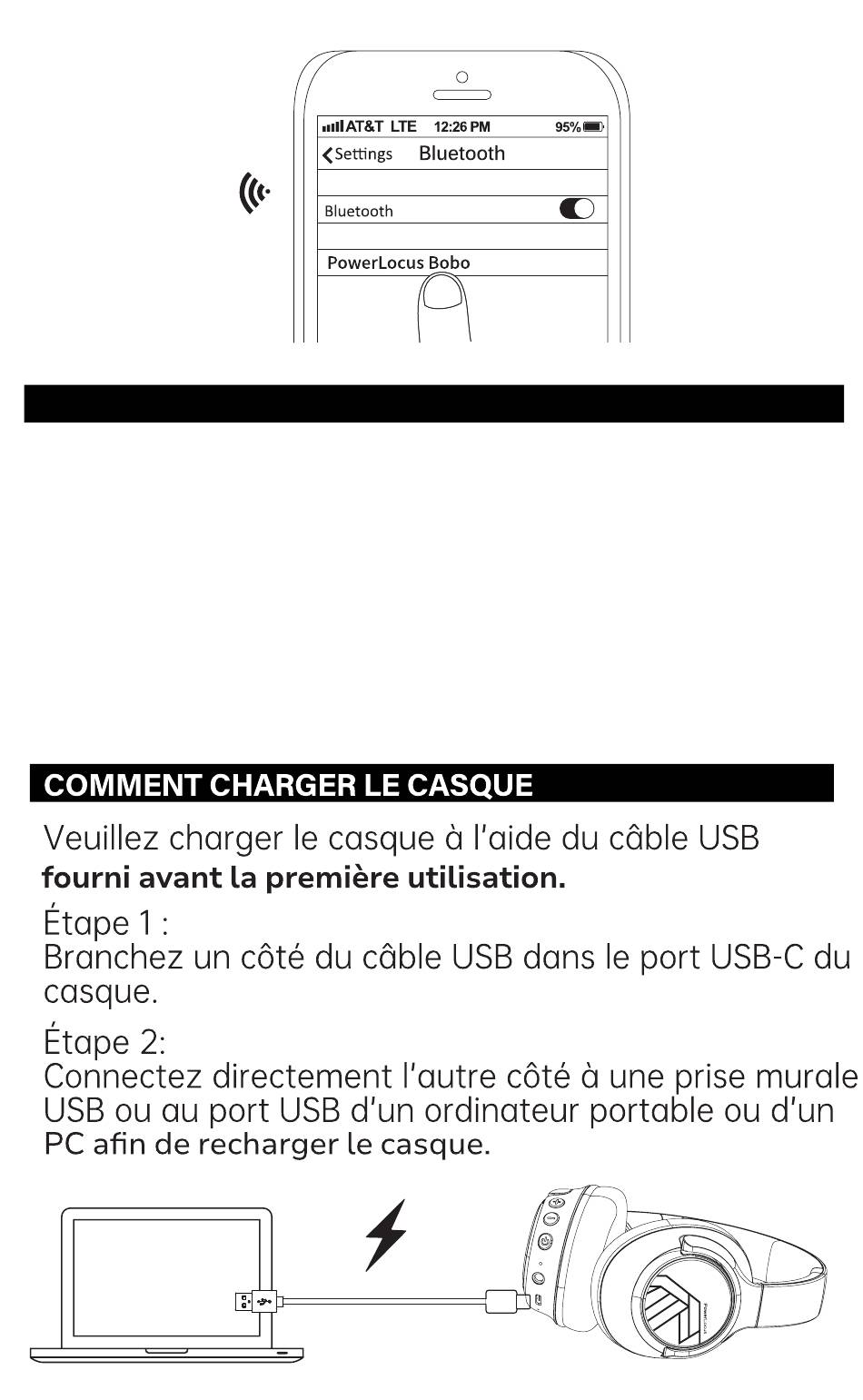 AT&T LTE 12:26 PM 95%
Settings Bluetooth
Bluetooth
PowerLocus Bobo

COMMENT CHARGER LE CASQUE

Veuillez charger le casque à l'aide du câble USB fourni avant la première utilisation.

Étape 1 :
Branchez un côté du câble USB dans le port USB-C du casque.

Étape 2:
Connectez directement l'autre côté à une prise murale USB ou au port USB d'un ordinateur portable ou d'un PC afin de recharger le casque.

PowerLocus